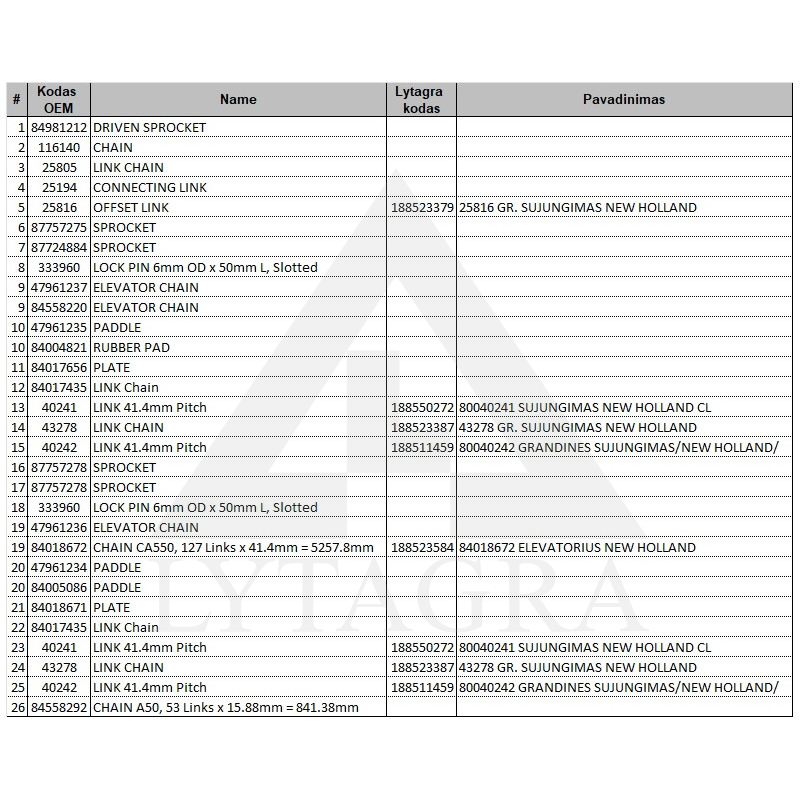 | # | Kodas OEM | Name | Lytagra kodas | Pavadinimas |
|---|---|---|---|---|
| 1 | 84981212 | DRIVEN SPROCKET | | |
| 2 | 116140 | CHAIN | | |
| 3 | 25805 | LINK CHAIN | | |
| 4 | 25194 | CONNECTING LINK | | |
| 5 | 25816 | OFFSET LINK | 188523379 | 25816 GR. SUJUNGIMAS NEW HOLLAND |
| 6 | 87757275 | SPROCKET | | |
| 7 | 87724884 | SPROCKET | | |
| 8 | 333960 | LOCK PIN 6mm OD x 50mm L, Slotted | | |
| 9 | 47961237 | ELEVATOR CHAIN | | |
| 9 | 84558220 | ELEVATOR CHAIN | | |
| 10 | 47961235 | PADDLE | | |
| 10 | 84004821 | RUBBER PAD | | |
| 11 | 84017656 | PLATE | | |
| 12 | 84017435 | LINK Chain | | |
| 13 | 40241 | LINK 41.4mm Pitch | 188550272 | 80040241 SUJUNGIMAS NEW HOLLAND CL |
| 14 | 43278 | LINK CHAIN | 188523387 | 43278 GR. SUJUNGIMAS NEW HOLLAND |
| 15 | 40242 | LINK 41.4mm Pitch | 188511459 | 80040242 GRANDINES SUJUNGIMAS/NEW HOLLAND/ |
| 16 | 87757278 | SPROCKET | | |
| 17 | 87757278 | SPROCKET | | |
| 18 | 333960 | LOCK PIN 6mm OD x 50mm L, Slotted | | |
| 19 | 47961236 | ELEVATOR CHAIN | | |
| 19 | 84018672 | CHAIN CA550, 127 Links x 41.4mm = 5257.8mm | 188523584 | 84018672 ELEVATORIUS NEW HOLLAND |
| 20 | 47961234 | PADDLE | | |
| 20 | 84005086 | PADDLE | | |
| 21 | 84018671 | PLATE | | |
| 22 | 84017435 | LINK Chain | | |
| 23 | 40241 | LINK 41.4mm Pitch | 188550272 | 80040241 SUJUNGIMAS NEW HOLLAND CL |
| 24 | 43278 | LINK CHAIN | 188523387 | 43278 GR. SUJUNGIMAS NEW HOLLAND |
| 25 | 40242 | LINK 41.4mm Pitch | 188511459 | 80040242 GRANDINES SUJUNGIMAS/NEW HOLLAND/ |
| 26 | 84558292 | CHAIN A50, 53 Links x 15.88mm = 841.38mm | | |

LYTAGRA